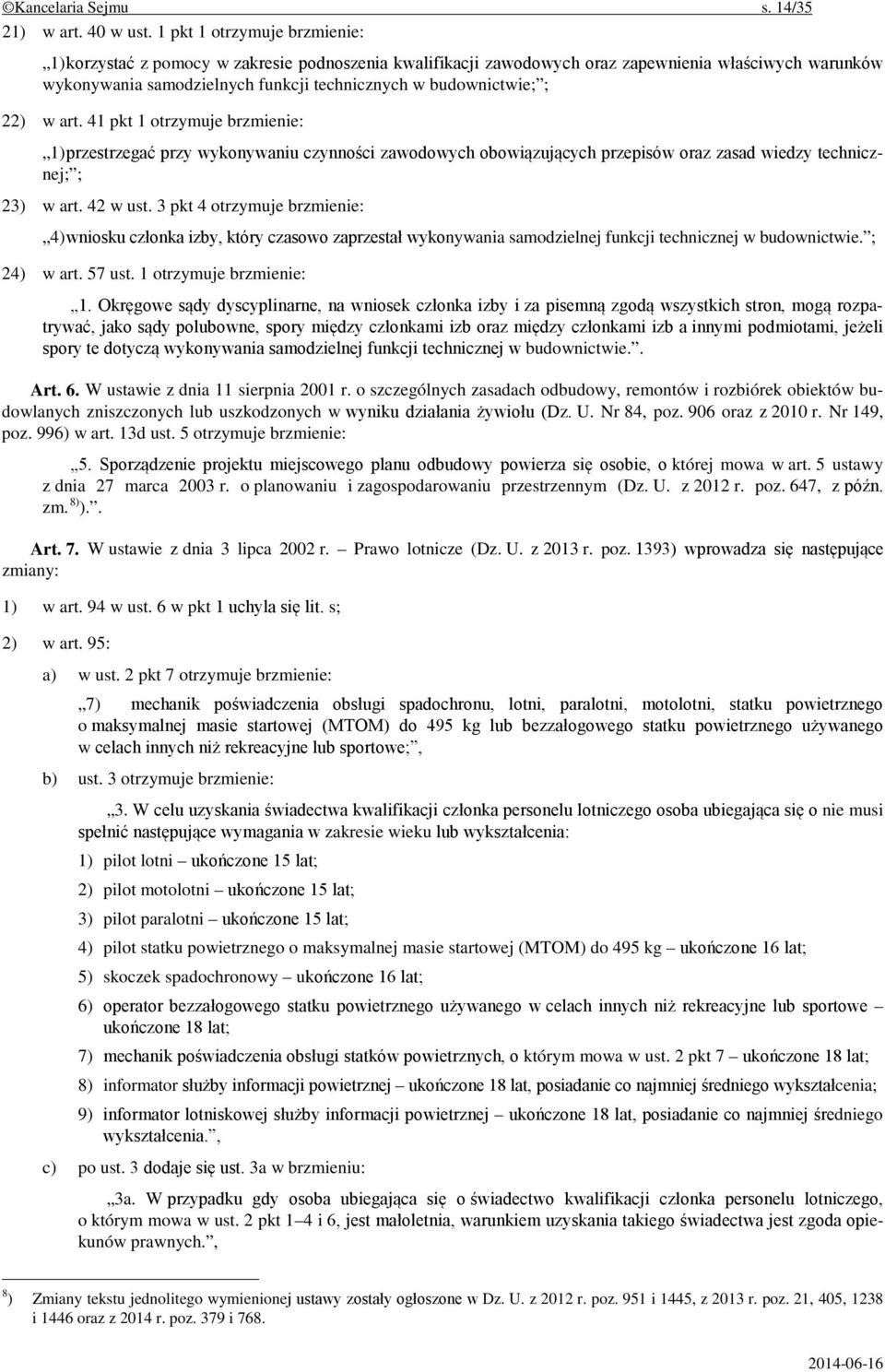 ©Kancelaria Sejmu s. 14/35

21) w art. 40 w ust. 1 pkt 1 otrzymuje brzmienie:

„1)korzystać z pomocy w zakresie podnoszenia kwalifikacji zawodowych oraz zapewnienia właściwych warunków wykonywania samodzielnych funkcji technicznych w budownictwie;”;

22) w art. 41 pkt 1 otrzymuje brzmienie:

„1)przestrzegać przy wykonywaniu czynności zawodowych obowiązujących przepisów oraz zasad wiedzy technicznej;”;

23) w art. 42 w ust. 3 pkt 4 otrzymuje brzmienie:

„4)wniosku członka izby, który czasowo zaprzestał wykonywania samodzielnej funkcji technicznej w budownictwie.”;

24) w art. 57 ust. 1 otrzymuje brzmienie:

„1. Okręgowe sądy dyscyplinarne, na wniosek członka izby i za pisemną zgodą wszystkich stron, mogą rozpatrywać, jako sądy polubowne, spory między członkami izb oraz między członkami izb a innymi podmiotami, jeżeli spory te dotyczą wykonywania samodzielnej funkcji technicznej w budownictwie.”.

Art. 6. W ustawie z dnia 11 sierpnia 2001 r. o szczególnych zasadach odbudowy, remontów i rozbiórek obiektów budowlanych zniszczonych lub uszkodzonych w wyniku działania żywiołu (Dz. U. Nr 84, poz. 906 oraz z 2010 r. Nr 149, poz. 996) w art. 13d ust. 5 otrzymuje brzmienie:

„5. Sporządzenie projektu miejscowego planu odbudowy powierza się osobie, o której mowa w art. 5 ustawy z dnia 27 marca 2003 r. o planowaniu i zagospodarowaniu przestrzennym (Dz. U. z 2012 r. poz. 647, z późn. zm. $^{8)}$).”.

Art. 7. W ustawie z dnia 3 lipca 2002 r. – Prawo lotnicze (Dz. U. z 2013 r. poz. 1393) wprowadza się następujące zmiany:

1) w art. 94 w ust. 6 w pkt 1 uchyla się lit. s;

2) w art. 95:

a) w ust. 2 pkt 7 otrzymuje brzmienie:

„7) mechanik poświadczenia obsługi spadochronu, lotni, paralotni, motolotni, statku powietrznego o maksymalnej masie startowej (MTOM) do 495 kg lub bezzałogowego statku powietrznego używanego w celach innych niż rekreacyjne lub sportowe;”,

b) ust. 3 otrzymuje brzmienie:

„3. W celu uzyskania świadectwa kwalifikacji członka personelu lotniczego osoba ubiegająca się o nie musi spełnić następujące wymagania w zakresie wieku lub wykształcenia:

1) pilot lotni – ukończone 15 lat;

2) pilot motolotni – ukończone 15 lat;

3) pilot paralotni – ukończone 15 lat;

4) pilot statku powietrznego o maksymalnej masie startowej (MTOM) do 495 kg – ukończone 16 lat;

5) skoczek spadochronowy – ukończone 16 lat;

6) operator bezzałogowego statku powietrznego używanego w celach innych niż rekreacyjne lub sportowe – ukończone 18 lat;

7) mechanik poświadczenia obsługi statków powietrznych, o którym mowa w ust. 2 pkt 7 – ukończone 18 lat;

8) informator służby informacji powietrznej – ukończone 18 lat, posiadanie co najmniej średniego wykształcenia;

9) informator lotniskowej służby informacji powietrznej – ukończone 18 lat, posiadanie co najmniej średniego wykształcenia.”,

c) po ust. 3 dodaje się ust. 3a w brzmieniu:

„3a. W przypadku gdy osoba ubiegająca się o świadectwo kwalifikacji członka personelu lotniczego, o którym mowa w ust. 2 pkt 1–4 i 6, jest małoletnia, warunkiem uzyskania takiego świadectwa jest zgoda opiekunów prawnych.”,

$^{8}$) Zmiany tekstu jednolitego wymienionej ustawy zostały ogłoszone w Dz. U. z 2012 r. poz. 951 i 1445, z 2013 r. poz. 21, 405, 1238 i 1446 oraz z 2014 r. poz. 379 i 768.

2014-06-16